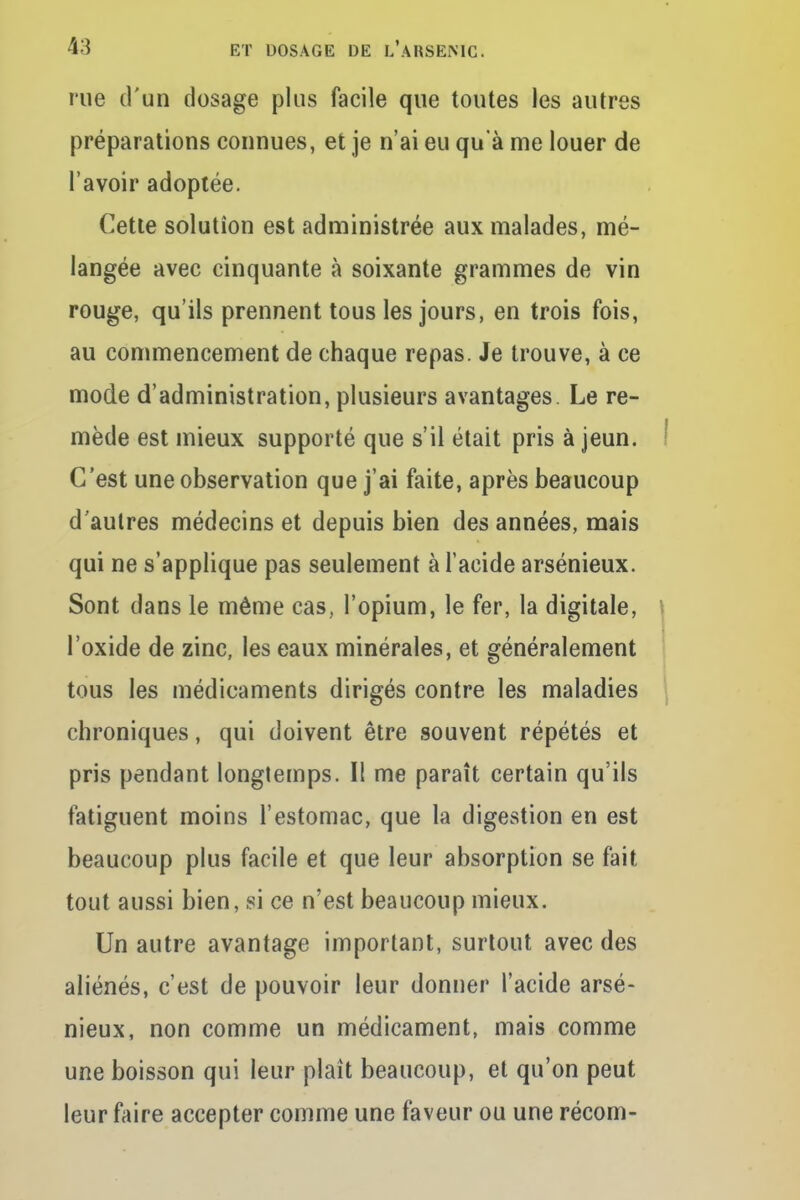 43 ET DOSAGE DE L'ARSENIC.

rue d'un dosage plus facile que toutes les autres préparations connues, et je n'ai eu qu'à me louer de l'avoir adoptée.

Cette solution est administrée aux malades, mélangée avec cinquante à soixante grammes de vin rouge, qu'ils prennent tous les jours, en trois fois, au commencement de chaque repas. Je trouve, à ce mode d'administration, plusieurs avantages. Le remède est mieux supporté que s'il était pris à jeun. C'est une observation que j'ai faite, après beaucoup d'autres médecins et depuis bien des années, mais qui ne s'applique pas seulement à l'acide arsénieux. Sont dans le même cas, l'opium, le fer, la digitale, l'oxide de zinc, les eaux minérales, et généralement tous les médicaments dirigés contre les maladies chroniques, qui doivent être souvent répétés et pris pendant longtemps. Il me paraît certain qu'ils fatiguent moins l'estomac, que la digestion en est beaucoup plus facile et que leur absorption se fait tout aussi bien, si ce n'est beaucoup mieux.

Un autre avantage important, surtout avec des aliénés, c'est de pouvoir leur donner l'acide arsénieux, non comme un médicament, mais comme une boisson qui leur plaît beaucoup, et qu'on peut leur faire accepter comme une faveur ou une récom-